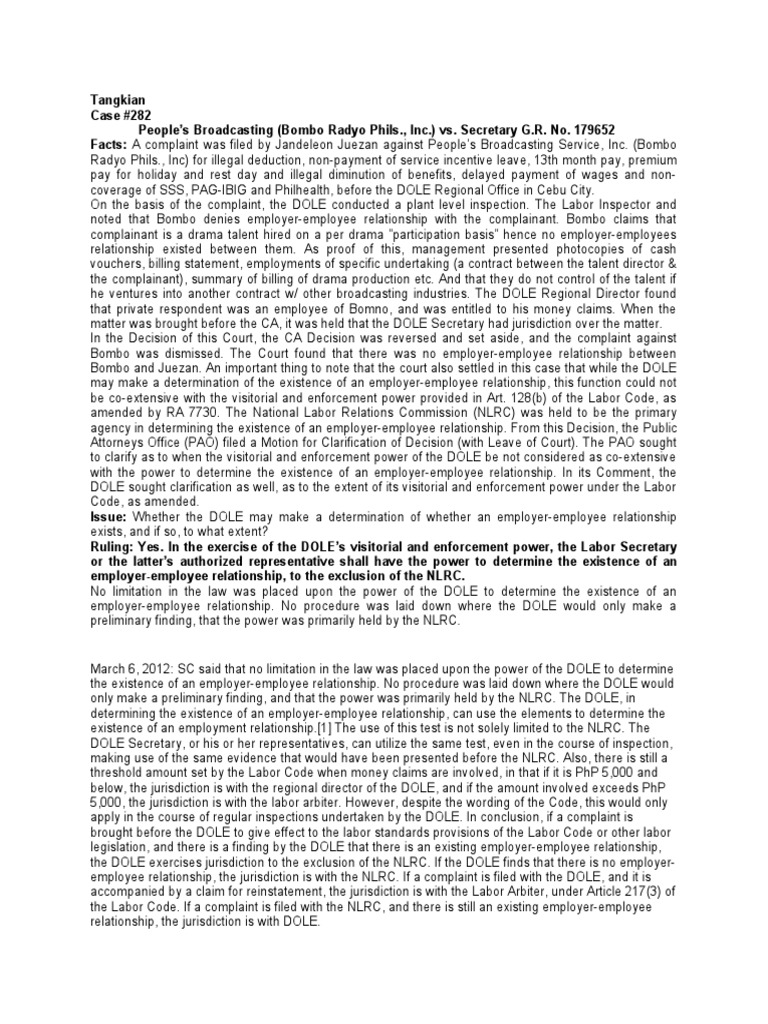 Tangkian
Case #282
People's Broadcasting (Bombo Radyo Phils., Inc.) vs. Secretary G.R. No. 179652

Facts: A complaint was filed by Jandeleon Juezan against People's Broadcasting Service, Inc. (Bombo Radyo Phils., Inc) for illegal deduction, non-payment of service incentive leave, 13th month pay, premium pay for holiday and rest day and illegal diminution of benefits, delayed payment of wages and non-coverage of SSS, PAG-IBIG and Philhealth, before the DOLE Regional Office in Cebu City.
On the basis of the complaint, the DOLE conducted a plant level inspection. The Labor Inspector and noted that Bombo denies employer-employee relationship with the complainant. Bombo claims that complainant is a drama talent hired on a per drama "participation basis" hence no employer-employees relationship existed between them. As proof of this, management presented photocopies of cash vouchers, billing statement, employments of specific undertaking (a contract between the talent director & the complainant), summary of billing of drama production etc. And that they do not control of the talent if he ventures into another contract w/ other broadcasting industries. The DOLE Regional Director found that private respondent was an employee of Bomno, and was entitled to his money claims. When the matter was brought before the CA, it was held that the DOLE Secretary had jurisdiction over the matter.
In the Decision of this Court, the CA Decision was reversed and set aside, and the complaint against Bombo was dismissed. The Court found that there was no employer-employee relationship between Bombo and Juezan. An important thing to note that the court also settled in this case that while the DOLE may make a determination of the existence of an employer-employee relationship, this function could not be co-extensive with the visitorial and enforcement power provided in Art. 128(b) of the Labor Code, as amended by RA 7730. The National Labor Relations Commission (NLRC) was held to be the primary agency in determining the existence of an employer-employee relationship. From this Decision, the Public Attorneys Office (PAO) filed a Motion for Clarification of Decision (with Leave of Court). The PAO sought to clarify as to when the visitorial and enforcement power of the DOLE be not considered as co-extensive with the power to determine the existence of an employer-employee relationship. In its Comment, the DOLE sought clarification as well, as to the extent of its visitorial and enforcement power under the Labor Code, as amended.
Issue: Whether the DOLE may make a determination of whether an employer-employee relationship exists, and if so, to what extent?
Ruling: Yes. In the exercise of the DOLE's visitorial and enforcement power, the Labor Secretary or the latter's authorized representative shall have the power to determine the existence of an employer-employee relationship, to the exclusion of the NLRC.
No limitation in the law was placed upon the power of the DOLE to determine the existence of an employer-employee relationship. No procedure was laid down where the DOLE would only make a preliminary finding, that the power was primarily held by the NLRC.

March 6, 2012: SC said that no limitation in the law was placed upon the power of the DOLE to determine the existence of an employer-employee relationship. No procedure was laid down where the DOLE would only make a preliminary finding, and that the power was primarily held by the NLRC. The DOLE, in determining the existence of an employer-employee relationship, can use the elements to determine the existence of an employment relationship.[1] The use of this test is not solely limited to the NLRC. The DOLE Secretary, or his or her representatives, can utilize the same test, even in the course of inspection, making use of the same evidence that would have been presented before the NLRC. Also, there is still a threshold amount set by the Labor Code when money claims are involved, in that if it is PhP 5,000 and below, the jurisdiction is with the regional director of the DOLE, and if the amount involved exceeds PhP 5,000, the jurisdiction is with the labor arbiter. However, despite the wording of the Code, this would only apply in the course of regular inspections undertaken by the DOLE. In conclusion, if a complaint is brought before the DOLE to give effect to the labor standards provisions of the Labor Code or other labor legislation, and there is a finding by the DOLE that there is an existing employer-employee relationship, the DOLE exercises jurisdiction to the exclusion of the NLRC. If the DOLE finds that there is no employer-employee relationship, the jurisdiction is with the NLRC. If a complaint is filed with the DOLE, and it is accompanied by a claim for reinstatement, the jurisdiction is with the Labor Arbiter, under Article 217(3) of the Labor Code. If a complaint is filed with the NLRC, and there is still an existing employer-employee relationship, the jurisdiction is with DOLE.